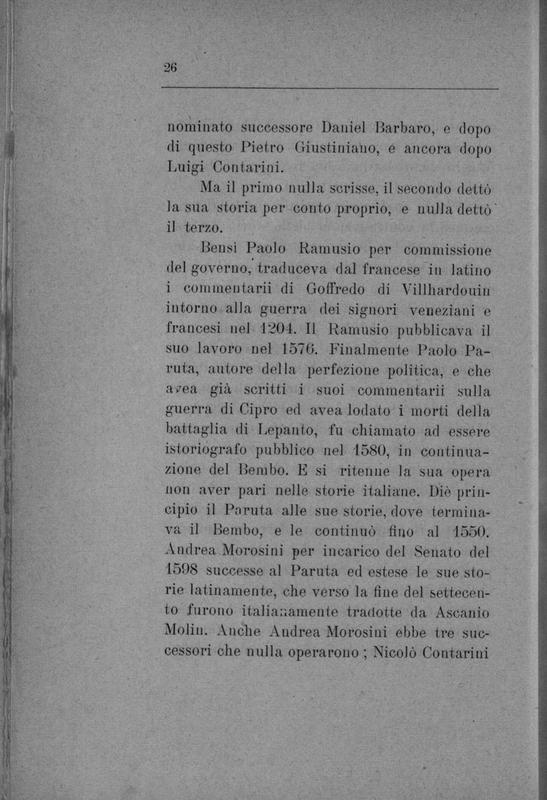 26

nominato successore Daniel Barbaro, e dopo di questo Pietro Giustiniano, e ancora dopo Luigi Contarini.

Ma il primo nulla scrisse, il secondo dettò la sua storia per conto proprio, e nulla dettò il terzo.

Bensì Paolo Ramusio per commissione del governo, traduceva dal francese in latino i commentarii di Goffredo di Villhardouin intorno alla guerra dei signori veneziani e francesi nel 1204. Il Ramusio pubblicava il suo lavoro nel 1576. Finalmente Paolo Paruta, autore della perfezione politica, e che avea già scritti i suoi commentarii sulla guerra di Cipro ed avea lodato i morti della battaglia di Lepanto, fu chiamato ad essere istoriografo pubblico nel 1580, in continuazione del Bembo. E si ritenne la sua opera non aver pari nelle storie italiane. Diè principio il Paruta alle sue storie, dove terminava il Bembo, e le continuò fino al 1550. Andrea Morosini per incarico del Senato del 1598 successe al Paruta ed estese le sue storie latinamente, che verso la fine del settecento furono italianamente tradotte da Ascanio Molin. Anche Andrea Morosini ebbe tre successori che nulla operarono; Nicolò Contarini